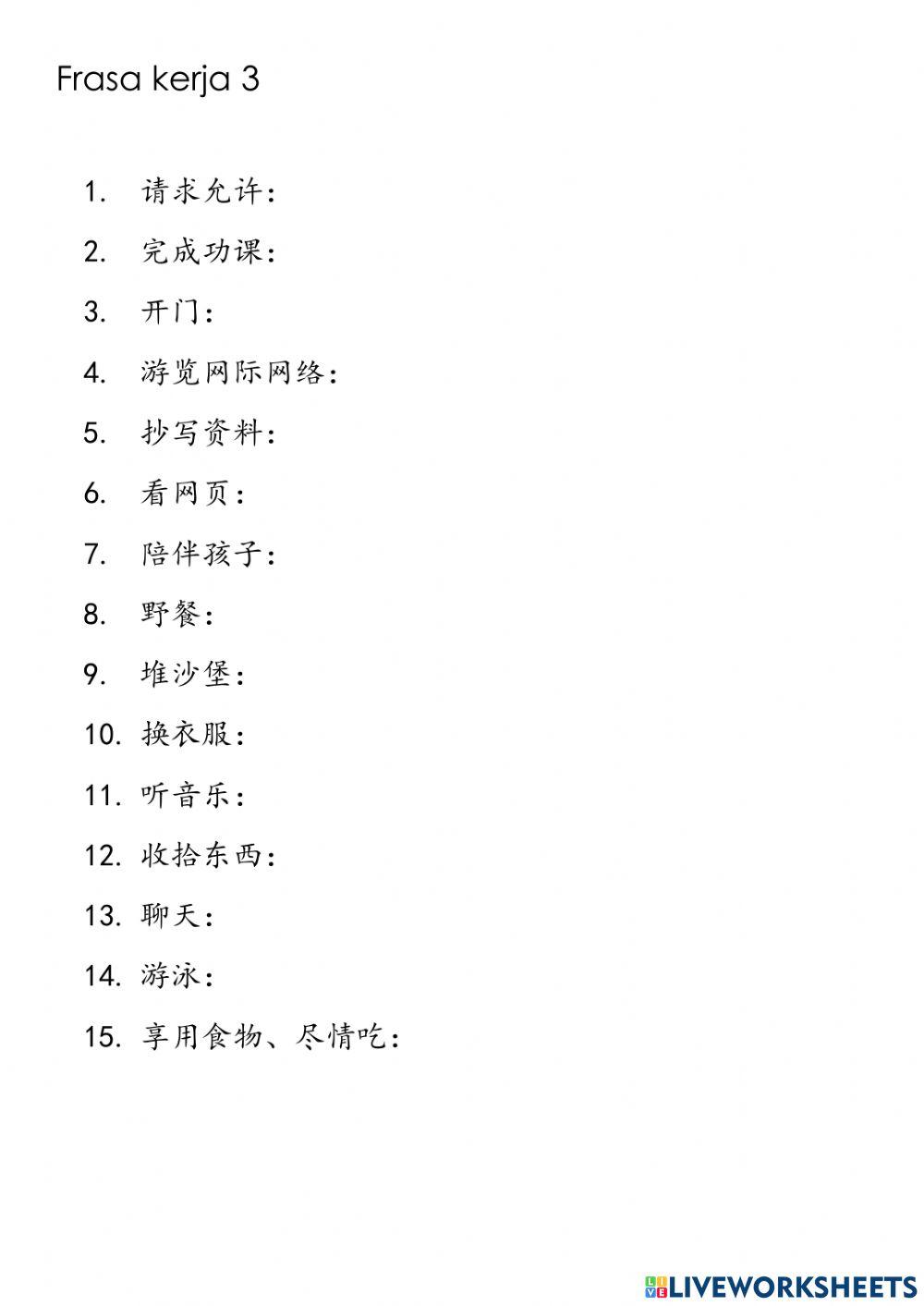 Frasa kerja 3

1. 请求允许：
2. 完成功课：
3. 开门：
4. 游览网际网络：
5. 抄写资料：
6. 看网页：
7. 陪伴孩子：
8. 野餐：
9. 堆沙堡：
10. 换衣服：
11. 听音乐：
12. 收拾东西：
13. 聊天：
14. 游泳：
15. 享用食物、尽情吃：

LIVEWORKSHEETS